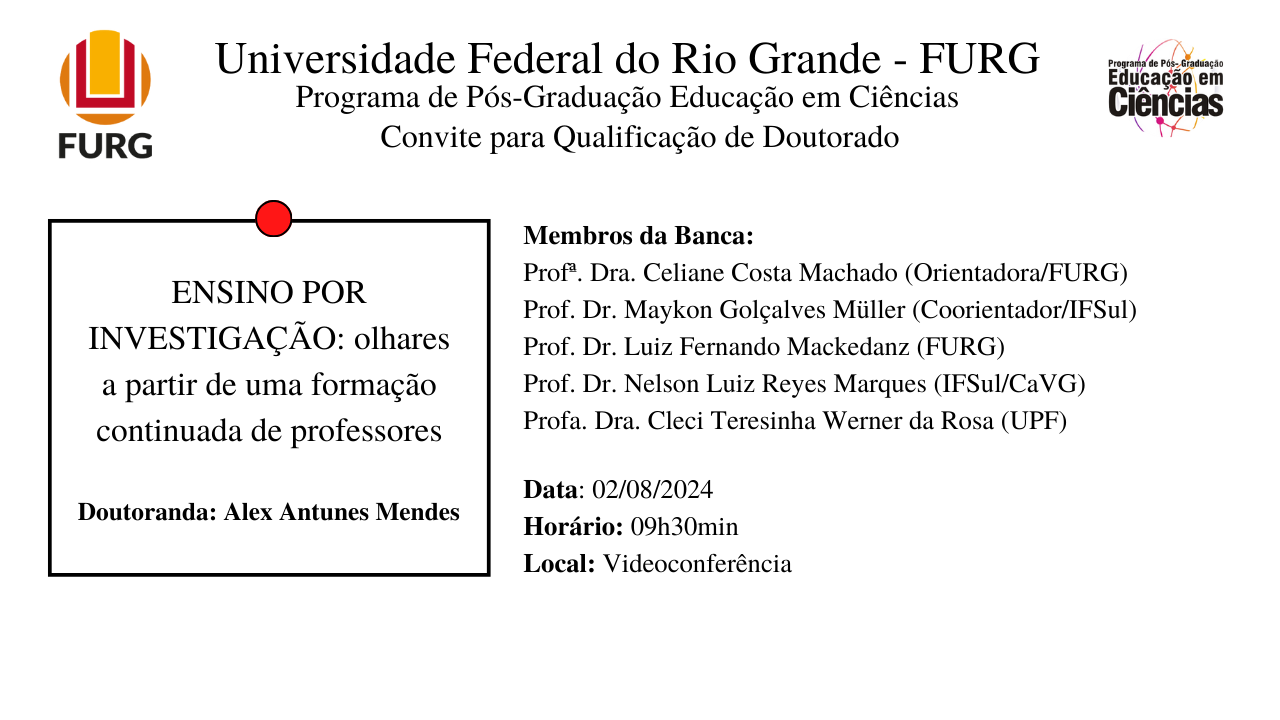 FURG

Universidade Federal do Rio Grande - FURG
Programa de Pós-Graduação Educação em Ciências
Convite para Qualificação de Doutorado

Programa de Pós-Graduação Educação em Ciências

ENSINO POR INVESTIGAÇÃO: olhares a partir de uma formação continuada de professores

Doutoranda: Alex Antunes Mendes

Membros da Banca:
Profª. Dra. Celiane Costa Machado (Orientadora/FURG)
Prof. Dr. Maykon Golçalves Müller (Coorientador/IFSul)
Prof. Dr. Luiz Fernando Mackedanz (FURG)
Prof. Dr. Nelson Luiz Reyes Marques (IFSul/CaVG)
Profa. Dra. Cleci Teresinha Werner da Rosa (UPF)

Data: 02/08/2024
Horário: 09h30min
Local: Videoconferência